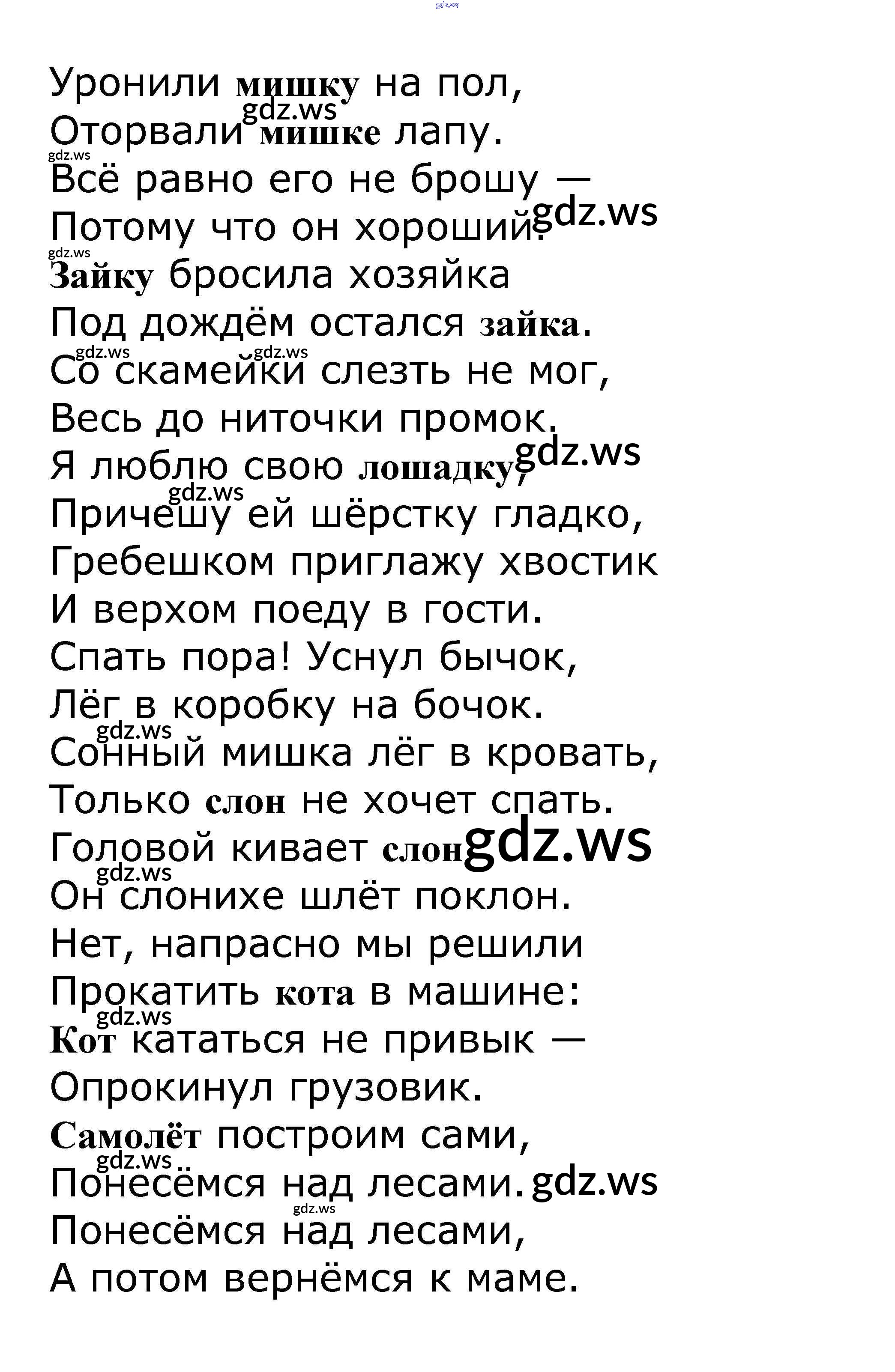 gdz.ws

Уронили мишку на пол,
gdz.ws
Оторвали мишке лапу.
gdz.ws
Всё равно его не брошу —
Потому что он хороший. gdz.ws
gdz.ws
Зайку бросила хозяйка
Под дождём остался зайка.
gdz.ws gdz.ws
Со скамейки слезть не мог,
Весь до ниточки промок.
Я люблю свою лошадку, gdz.ws
gdz.ws
Причешу ей шёрстку гладко,
Гребешком приглажу хвостик
И верхом поеду в гости.
Спать пора! Уснул бычок,
Лёг в коробку на бочок.
gdz.ws
Сонный мишка лёг в кровать,
Только слон не хочет спать.
Головой кивает слон gdz.ws
gdz.ws
Он слонихе шлёт поклон.
Нет, напрасно мы решили
Прокатить кота в машине:
gdz.ws
Кот кататься не привык —
Опрокинул грузовик.
Самолёт построим сами,
gdz.ws
Понесёмся над лесами. gdz.ws
gdz.ws
Понесёмся над лесами,
А потом вернёмся к маме.